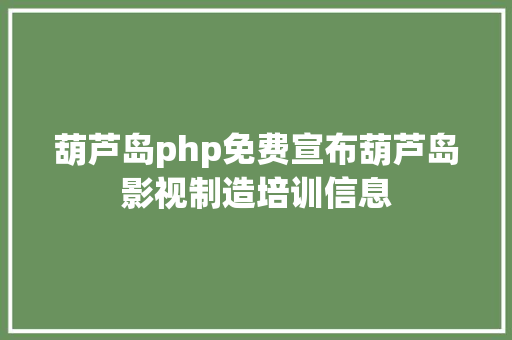 葫芦岛php免费宣布葫芦岛影视制造培训信息